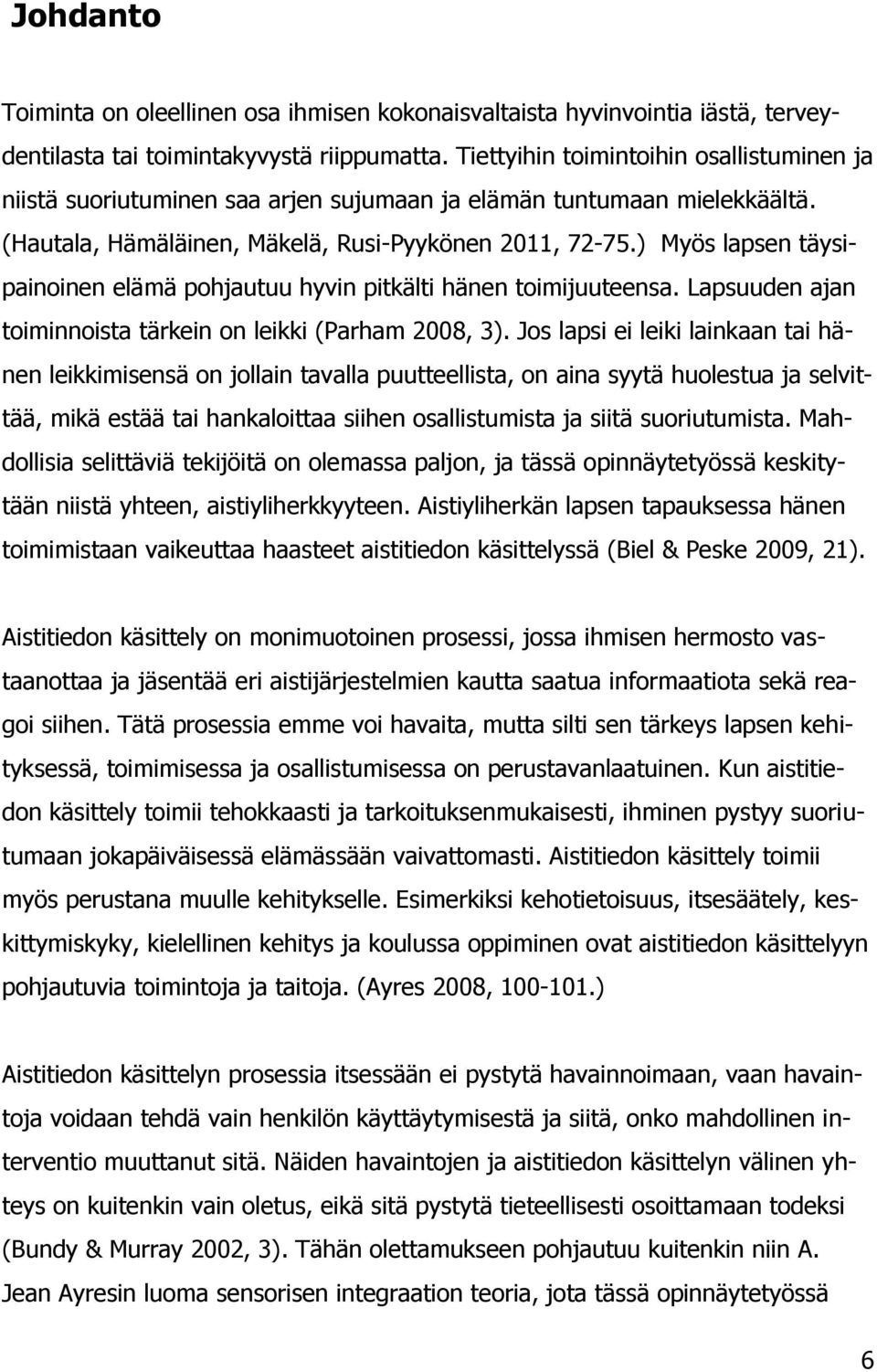 Johdanto

Toiminta on oleellinen osa ihmisen kokonaisvaltaista hyvinvointia iästä, terveydentilasta tai toimintakyvystä riippumatta. Tiettyihin toimintoihin osallistuminen ja niistä suoriutuminen saa arjen sujumaan ja elämän tuntumaan mielekkäältä. (Hautala, Hämäläinen, Mäkelä, Rusi-Pyykönen 2011, 72-75.) Myös lapsen täysipainoinen elämä pohjautuu hyvin pitkälti hänen toimijuuteensa. Lapsuuden ajan toiminnoista tärkein on leikki (Parham 2008, 3). Jos lapsi ei leiki lainkaan tai hänen leikkimisensä on jollain tavalla puutteellista, on aina syytä huolestua ja selvittää, mikä estää tai hankaloittaa siihen osallistumista ja siitä suoriutumista. Mahdollisia selittäviä tekijöitä on olemassa paljon, ja tässä opinnäytetyössä keskitytään niistä yhteen, aistiyliherkkyyteen. Aistiyliherkän lapsen tapauksessa hänen toimimistaan vaikeuttaa haasteet aistitiedon käsittelyssä (Biel & Peske 2009, 21).

Aistitiedon käsittely on monimuotoinen prosessi, jossa ihmisen hermosto vastaanottaa ja jäsentää eri aistijärjestelmien kautta saatua informaatiota sekä reagoi siihen. Tätä prosessia emme voi havaita, mutta silti sen tärkeys lapsen kehityksessä, toimimisessa ja osallistumisessa on perustavanlaatuinen. Kun aistitiedon käsittely toimii tehokkaasti ja tarkoituksenmukaisesti, ihminen pystyy suoriutumaan jokapäiväisessä elämässään vaivattomasti. Aistitiedon käsittely toimii myös perustana muulle kehitykselle. Esimerkiksi kehotietoisuus, itsesäätely, keskittymiskyky, kielellinen kehitys ja koulussa oppiminen ovat aistitiedon käsittelyyn pohjautuvia toimintoja ja taitoja. (Ayres 2008, 100-101.)

Aistitiedon käsittelyn prosessia itsessään ei pystytä havainnoimaan, vaan havaintoja voidaan tehdä vain henkilön käyttäytymisestä ja siitä, onko mahdollinen interventio muuttanut sitä. Näiden havaintojen ja aistitiedon käsittelyn välinen yhteys on kuitenkin vain oletus, eikä sitä pystytä tieteellisesti osoittamaan todeksi (Bundy & Murray 2002, 3). Tähän olettamukseen pohjautuu kuitenkin niin A. Jean Ayresin luoma sensorisen integraation teoria, jota tässä opinnäytetyössä

6